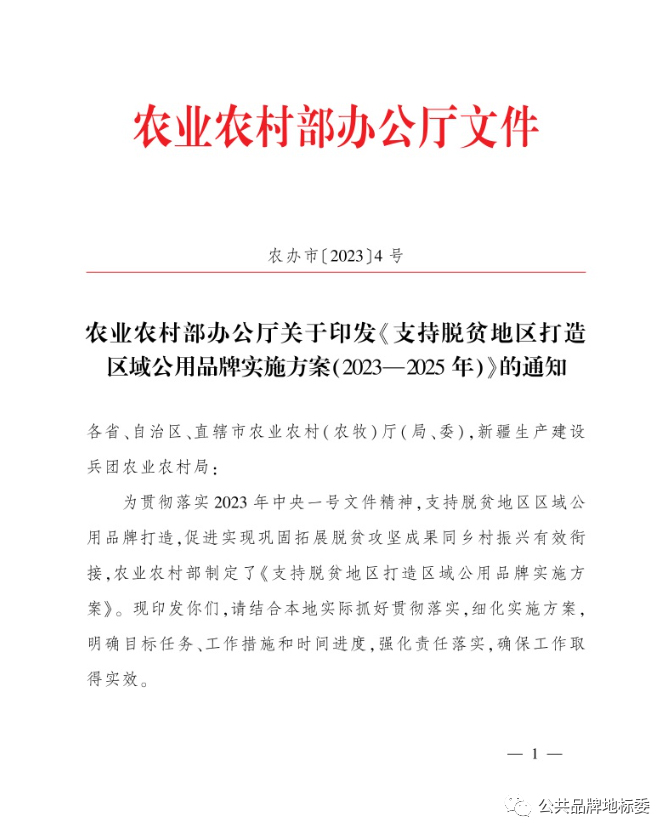 农业农村部办公厅文件

农办市〔2023〕4号

农业农村部办公厅关于印发《支持脱贫地区打造区域公用品牌实施方案(2023—2025年)》的通知

各省、自治区、直辖市农业农村(农牧)厅(局、委),新疆生产建设兵团农业农村局:

为贯彻落实2023年中央一号文件精神,支持脱贫地区区域公用品牌打造,促进实现巩固拓展脱贫攻坚成果同乡村振兴有效衔接,农业农村部制定了《支持脱贫地区打造区域公用品牌实施方案》。现印发你们,请结合本地实际抓好贯彻落实,细化实施方案,明确目标任务、工作措施和时间进度,强化责任落实,确保工作取得实效。

— 1 —

公共品牌地标委